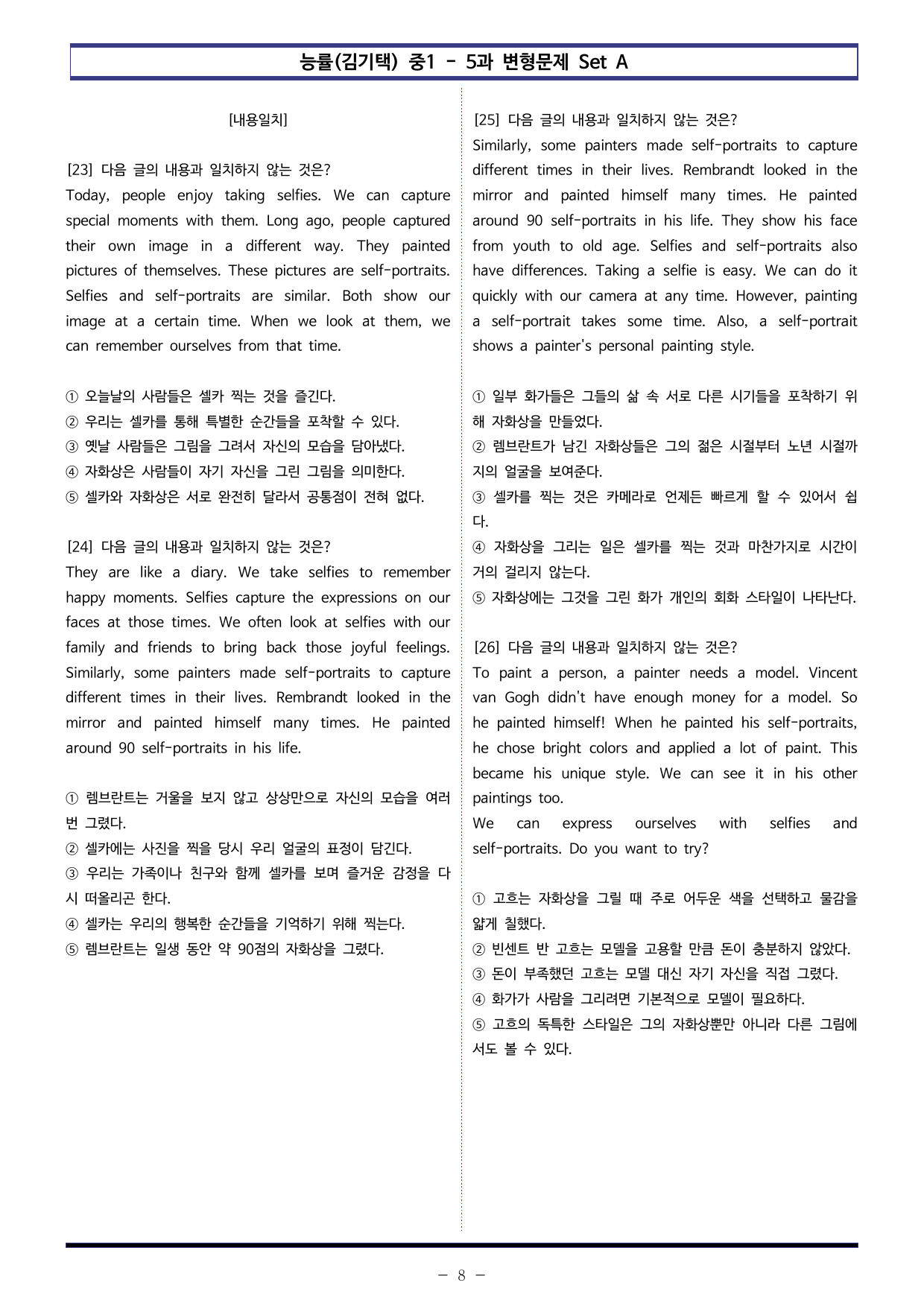 능률(김기택) 중1 - 5과 변형문제 Set A

[내용일치]

[23] 다음 글의 내용과 일치하지 않는 것은?
Today, people enjoy taking selfies. We can capture special moments with them. Long ago, people captured their own image in a different way. They painted pictures of themselves. These pictures are self-portraits. Selfies and self-portraits are similar. Both show our image at a certain time. When we look at them, we can remember ourselves from that time.

① 오늘날의 사람들은 셀카 찍는 것을 즐긴다.
② 우리는 셀카를 통해 특별한 순간들을 포착할 수 있다.
③ 옛날 사람들은 그림을 그려서 자신의 모습을 담아냈다.
④ 자화상은 사람들이 자기 자신을 그린 그림을 의미한다.
⑤ 셀카와 자화상은 서로 완전히 달라서 공통점이 전혀 없다.

[24] 다음 글의 내용과 일치하지 않는 것은?
They are like a diary. We take selfies to remember happy moments. Selfies capture the expressions on our faces at those times. We often look at selfies with our family and friends to bring back those joyful feelings. Similarly, some painters made self-portraits to capture different times in their lives. Rembrandt looked in the mirror and painted himself many times. He painted around 90 self-portraits in his life.

① 렘브란트는 거울을 보지 않고 상상만으로 자신의 모습을 여러 번 그렸다.
② 셀카에는 사진을 찍을 당시 우리 얼굴의 표정이 담긴다.
③ 우리는 가족이나 친구와 함께 셀카를 보며 즐거운 감정을 다시 떠올리곤 한다.
④ 셀카는 우리의 행복한 순간들을 기억하기 위해 찍는다.
⑤ 렘브란트는 일생 동안 약 90점의 자화상을 그렸다.

[25] 다음 글의 내용과 일치하지 않는 것은?
Similarly, some painters made self-portraits to capture different times in their lives. Rembrandt looked in the mirror and painted himself many times. He painted around 90 self-portraits in his life. They show his face from youth to old age. Selfies and self-portraits also have differences. Taking a selfie is easy. We can do it quickly with our camera at any time. However, painting a self-portrait takes some time. Also, a self-portrait shows a painter's personal painting style.

① 일부 화가들은 그들의 삶 속 서로 다른 시기들을 포착하기 위해 자화상을 만들었다.
② 렘브란트가 남긴 자화상들은 그의 젊은 시절부터 노년 시절까지의 얼굴을 보여준다.
③ 셀카를 찍는 것은 카메라로 언제든 빠르게 할 수 있어서 쉽다.
④ 자화상을 그리는 일은 셀카를 찍는 것과 마찬가지로 시간이 거의 걸리지 않는다.
⑤ 자화상에는 그것을 그린 화가 개인의 회화 스타일이 나타난다.

[26] 다음 글의 내용과 일치하지 않는 것은?
To paint a person, a painter needs a model. Vincent van Gogh didn't have enough money for a model. So he painted himself! When he painted his self-portraits, he chose bright colors and applied a lot of paint. This became his unique style. We can see it in his other paintings too.
We can express ourselves with selfies and self-portraits. Do you want to try?

① 고흐는 자화상을 그릴 때 주로 어두운 색을 선택하고 물감을 얇게 칠했다.
② 빈센트 반 고흐는 모델을 고용할 만큼 돈이 충분하지 않았다.
③ 돈이 부족했던 고흐는 모델 대신 자기 자신을 직접 그렸다.
④ 화가가 사람을 그리려면 기본적으로 모델이 필요하다.
⑤ 고흐의 독특한 스타일은 그의 자화상뿐만 아니라 다른 그림에서도 볼 수 있다.

- 8 -